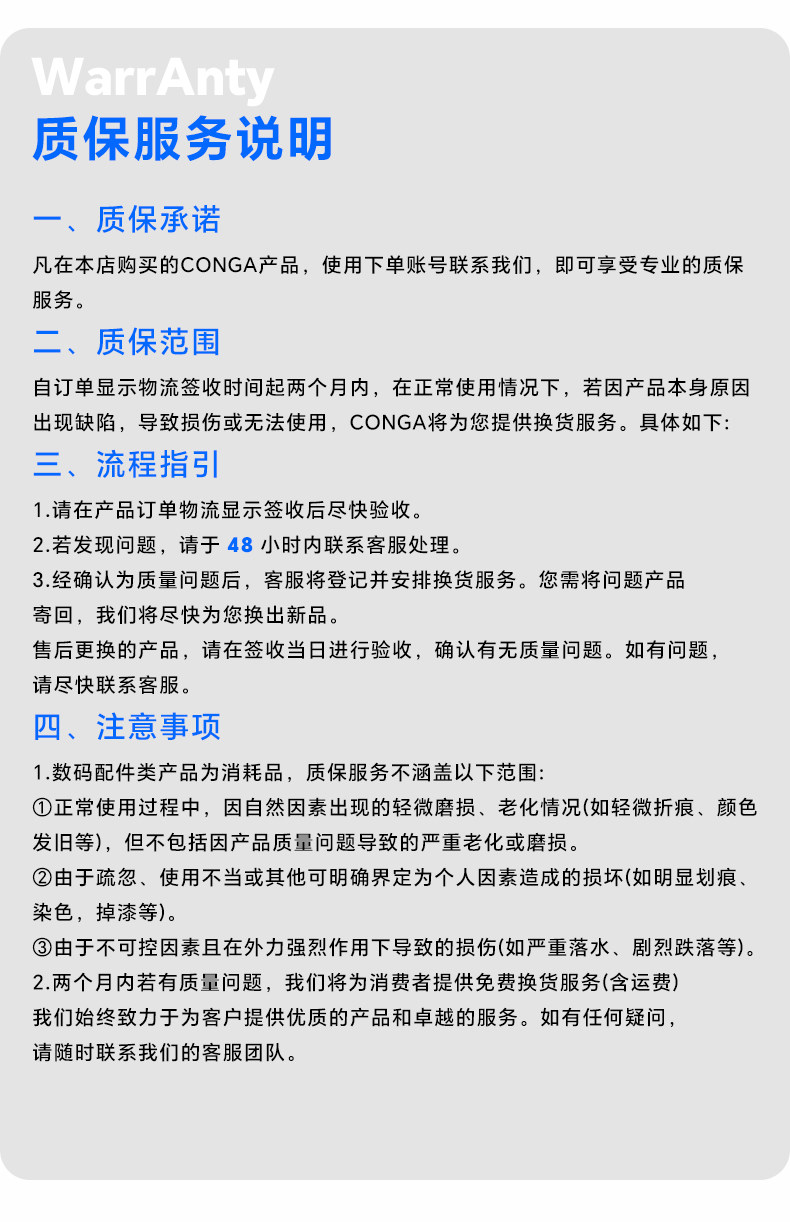 WarrAnty
质保服务说明

一、质保承诺

凡在本店购买的CONGA产品，使用下单账号联系我们，即可享受专业的质保服务。

二、质保范围

自订单显示物流签收时间起两个月内，在正常使用情况下，若因产品本身原因出现缺陷，导致损伤或无法使用，CONGA将为您提供换货服务。具体如下:

三、流程指引

1.请在产品订单物流显示签收后尽快验收。
2.若发现问题，请于 48 小时内联系客服处理。
3.经确认为质量问题后，客服将登记并安排换货服务。您需将问题产品寄回，我们将尽快为您换出新品。
售后更换的产品，请在签收当日进行验收，确认有无质量问题。如有问题，请尽快联系客服。

四、注意事项

1.数码配件类产品为消耗品，质保服务不涵盖以下范围:
①正常使用过程中，因自然因素出现的轻微磨损、老化情况(如轻微折痕、颜色发旧等)，但不包括因产品质量问题导致的严重老化或磨损。
②由于疏忽、使用不当或其他可明确界定为个人因素造成的损坏(如明显划痕、染色，掉漆等)。
③由于不可控因素且在外力强烈作用下导致的损伤(如严重落水、剧烈跌落等)。
2.两个月内若有质量问题，我们将为消费者提供免费换货服务(含运费)
我们始终致力于为客户提供优质的产品和卓越的服务。如有任何疑问，请随时联系我们的客服团队。